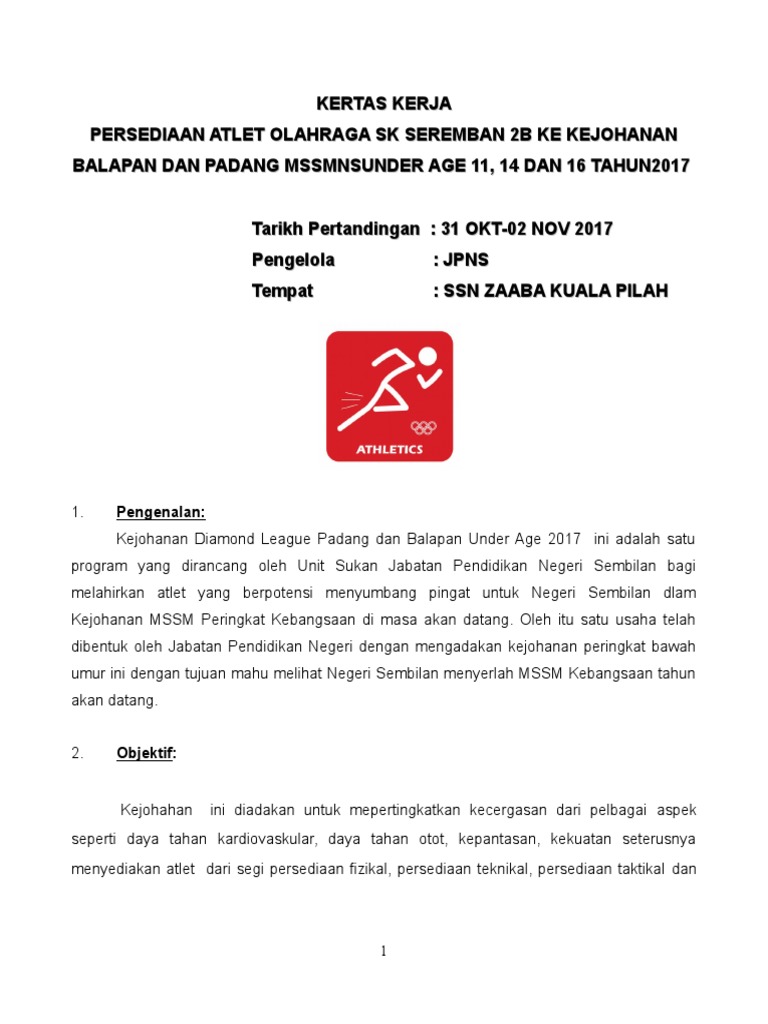 KERTAS KERJA

PERSEDIAAN ATLET OLAHRAGA SK SEREMBAN 2B KE KEJOHANAN BALAPAN DAN PADANG MSSMNSUNDER AGE 11, 14 DAN 16 TAHUN2017

Tarikh Pertandingan : 31 OKT-02 NOV 2017
Pengelola : JPNS
Tempat : SSN ZAABA KUALA PILAH

ATHLETICS

1. Pengenalan:

Kejohanan Diamond League Padang dan Balapan Under Age 2017 ini adalah satu program yang dirancang oleh Unit Sukan Jabatan Pendidikan Negeri Sembilan bagi melahirkan atlet yang berpotensi menyumbang pingat untuk Negeri Sembilan dlam Kejohanan MSSM Peringkat Kebangsaan di masa akan datang. Oleh itu satu usaha telah dibentuk oleh Jabatan Pendidikan Negeri dengan mengadakan kejohanan peringkat bawah umur ini dengan tujuan mahu melihat Negeri Sembilan menyerlah MSSM Kebangsaan tahun akan datang.

2. Objektif:

Kejohahan ini diadakan untuk mepertingkatkan kecergasan dari pelbagai aspek seperti daya tahan kardiovaskular, daya tahan otot, kepantasan, kekuatan seterusnya menyediakan atlet dari segi persediaan fizikal, persediaan teknikal, persediaan taktikal dan

1